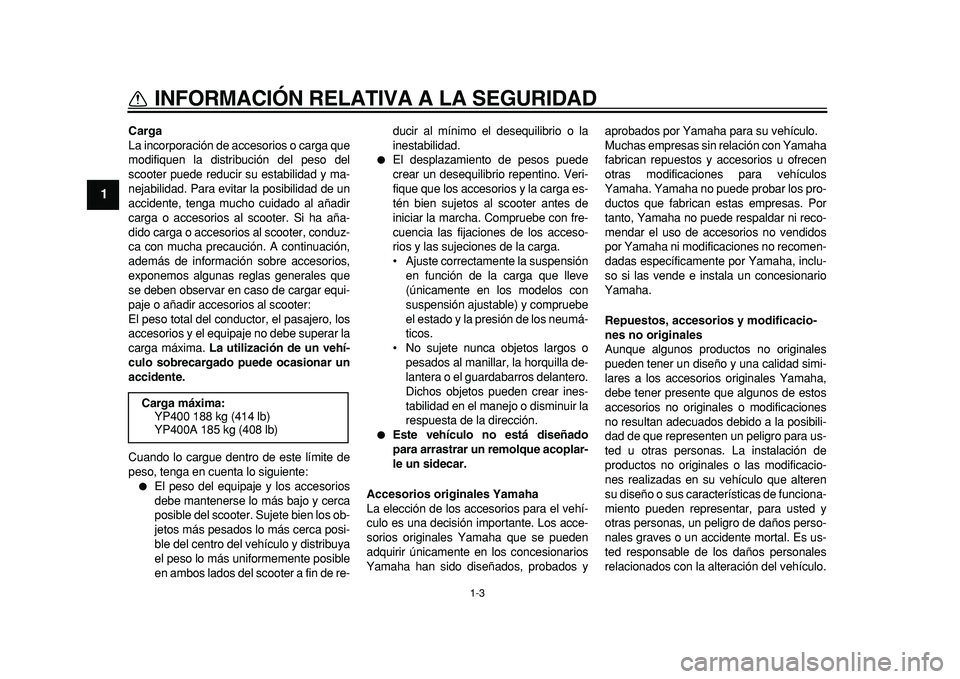 INFORMACIÓN RELATIVA A LA SEGURIDAD

1

Carga
La incorporación de accesorios o carga que modifiquen la distribución del peso del scooter puede reducir su estabilidad y manejabilidad. Para evitar la posibilidad de un accidente, tenga mucho cuidado al añadir carga o accesorios al scooter. Si ha añadido carga o accesorios al scooter, conduzca con mucha precaución. A continuación, además de información sobre accesorios, exponemos algunas reglas generales que se deben observar en caso de cargar equipaje o añadir accesorios al scooter:
El peso total del conductor, el pasajero, los accesorios y el equipaje no debe superar la carga máxima. La utilización de un vehículo sobrecargado puede ocasionar un accidente.

Carga máxima:
YP400 188 kg (414 lb)
YP400A 185 kg (408 lb)

Cuando lo cargue dentro de este límite de peso, tenga en cuenta lo siguiente:
● El peso del equipaje y los accesorios debe mantenerse lo más bajo y cerca posible del scooter. Sujete bien los objetos más pesados lo más cerca posible del centro del vehículo y distribuya el peso lo más uniformemente posible en ambos lados del scooter a fin de reducir al mínimo el desequilibrio o la inestabilidad.
● El desplazamiento de pesos puede crear un desequilibrio repentino. Verifique que los accesorios y la carga estén bien sujetos al scooter antes de iniciar la marcha. Compruebe con frecuencia las fijaciones de los accesorios y las sujeciones de la carga.
• Ajuste correctamente la suspensión en función de la carga que lleve (únicamente en los modelos con suspensión ajustable) y compruebe el estado y la presión de los neumáticos.
• No sujete nunca objetos largos o pesados al manillar, la horquilla delantera o el guardabarros delantero. Dichos objetos pueden crear inestabilidad en el manejo o disminuir la respuesta de la dirección.
● Este vehículo no está diseñado para arrastrar un remolque acoplarle un sidecar.

Accesorios originales Yamaha
La elección de los accesorios para el vehículo es una decisión importante. Los accesorios originales Yamaha que se pueden adquirir únicamente en los concesionarios Yamaha han sido diseñados, probados y aprobados por Yamaha para su vehículo.
Muchas empresas sin relación con Yamaha fabrican repuestos y accesorios u ofrecen otras modificaciones para vehículos Yamaha. Yamaha no puede probar los productos que fabrican estas empresas. Por tanto, Yamaha no puede respaldar ni recomendar el uso de accesorios no vendidos por Yamaha ni modificaciones no recomendadas específicamente por Yamaha, incluso si las vende e instala un concesionario Yamaha.

Repuestos, accesorios y modificaciones no originales
Aunque algunos productos no originales pueden tener un diseño y una calidad similares a los accesorios originales Yamaha, debe tener presente que algunos de estos accesorios no originales o modificaciones no resultan adecuados debido a la posibilidad de que representen un peligro para usted u otras personas. La instalación de productos no originales o las modificaciones realizadas en su vehículo que alteren su diseño o sus características de funcionamiento pueden representar, para usted y otras personas, un peligro de daños personales graves o un accidente mortal. Es usted responsable de los daños personales relacionados con la alteración del vehículo.

1-3

carmanualsonline.info